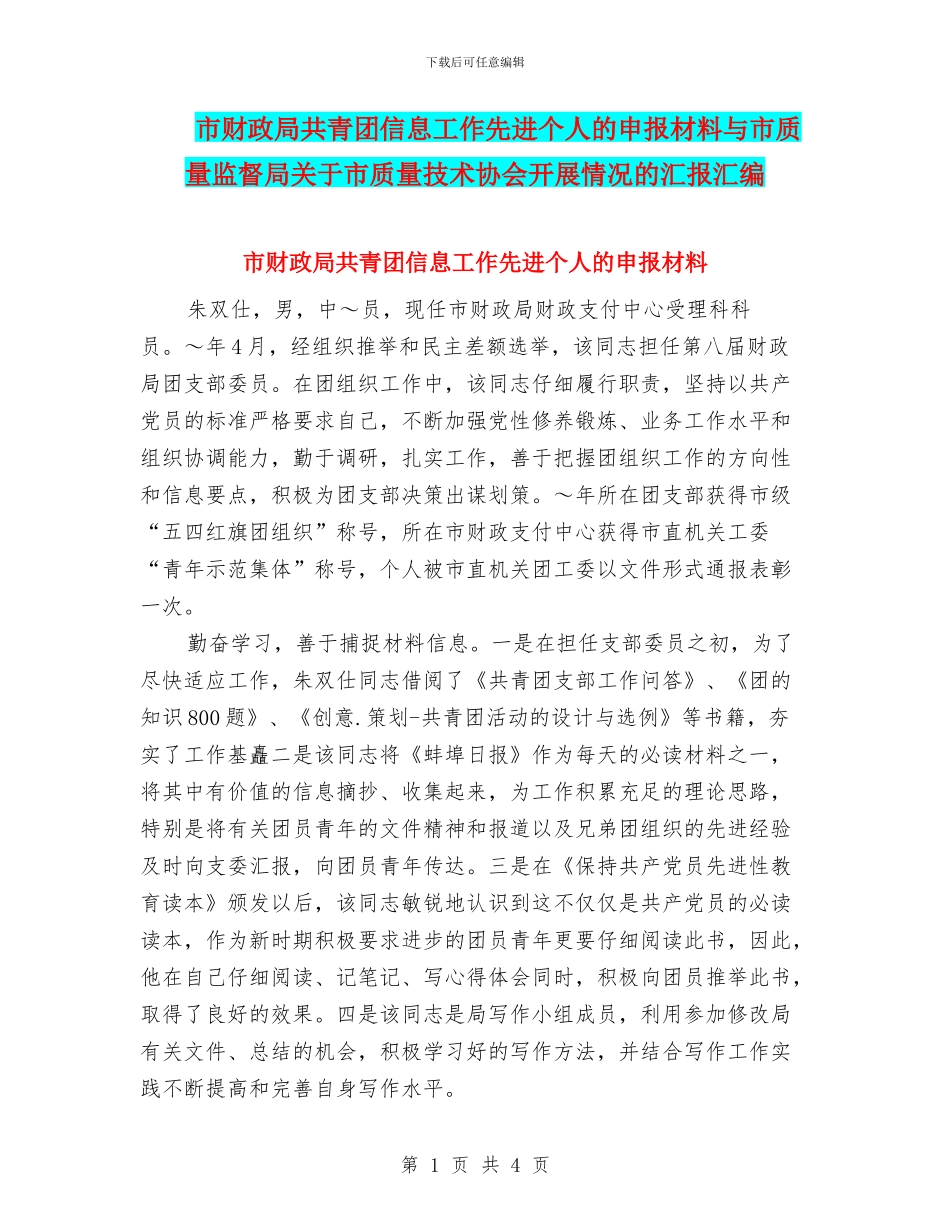 下载后可任意编辑

市财政局共青团信息工作先进个人的申报材料与市质量监督局关于市质量技术协会开展情况的汇报汇编

市财政局共青团信息工作先进个人的申报材料

朱双仕，男，中～员，现任市财政局财政支付中心受理科科员。～年4月，经组织推举和民主差额选举，该同志担任第八届财政局团支部委员。在团组织工作中，该同志仔细履行职责，坚持以共产党员的标准严格要求自己，不断加强党性修养锻炼、业务工作水平和组织协调能力，勤于调研，扎实工作，善于把握团组织工作的方向性和信息要点，积极为团支部决策出谋划策。～年所在团支部获得市级“五四红旗团组织”称号，所在市财政支付中心获得市直机关工委“青年示范集体”称号，个人被市直机关团工委以文件形式通报表彰一次。

勤奋学习，善于捕捉材料信息。一是在担任支部委员之初，为了尽快适应工作，朱双仕同志借阅了《共青团支部工作问答》、《团的知识800题》、《创意.策划-共青团活动的设计与选例》等书籍，夯实了工作基矗二是该同志将《蚌埠日报》作为每天的必读材料之一，将其中有价值的信息摘抄、收集起来，为工作积累充足的理论思路，特别是将有关团员青年的文件精神和报道以及兄弟团组织的先进经验及时向支委汇报，向团员青年传达。三是在《保持共产党员先进性教育读本》颁发以后，该同志敏锐地认识到这不仅仅是共产党员的必读读本，作为新时期积极要求进步的团员青年更要仔细阅读此书，因此，他在自己仔细阅读、记笔记、写心得体会同时，积极向团员推举此书，取得了良好的效果。四是该同志是局写作小组成员，利用参加修改局有关文件、总结的机会，积极学习好的写作方法，并结合写作工作实践不断提高和完善自身写作水平。

第 1 页 共 4 页